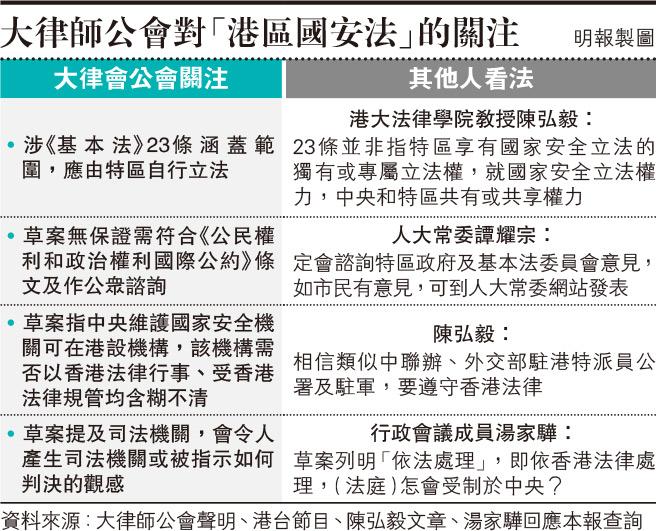 大律師公會對「港區國安法」的關注

明報製圖

| 大律會公會關注 | 其他人看法 |
|---|---|
| • 涉《基本法》23條涵蓋範圍，應由特區自行立法 | 港大法律學院教授陳弘毅：23條並非指特區享有國家安全立法的獨有或專屬立法權，就國家安全立法權力，中央和特區共有或共享權力 |
| • 草案無保證需符合《公民權利和政治權利國際公約》條文及作公眾諮詢 | 人大常委譚耀宗：定會諮詢特區政府及基本法委員會意見，如市民有意見，可到人大常委網站發表 |
| • 草案指中央維護國家安全機關可在港設機構，該機構需否以香港法律行事、受香港法律規管均含糊不清 | 陳弘毅：相信類似中聯辦、外交部駐港特派員公署及駐軍，要遵守香港法律 |
| • 草案提及司法機關，會令人產生司法機關或被指示如何判決的觀感 | 行政會議成員湯家驊：草案列明「依法處理」，即依香港法律處理，(法庭)怎會受制於中央？ |

資料來源：大律師公會聲明、港台節目、陳弘毅文章、湯家驊回應本報查詢